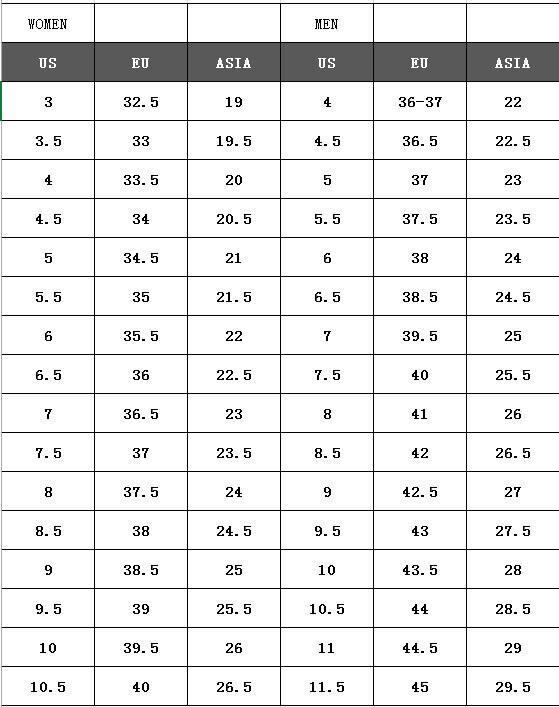 | WOMEN | | | MEN | | |
|---|---|---|---|---|---|
| US | EU | ASIA | US | EU | ASIA |
| 3 | 32.5 | 19 | 4 | 36-37 | 22 |
| 3.5 | 33 | 19.5 | 4.5 | 36.5 | 22.5 |
| 4 | 33.5 | 20 | 5 | 37 | 23 |
| 4.5 | 34 | 20.5 | 5.5 | 37.5 | 23.5 |
| 5 | 34.5 | 21 | 6 | 38 | 24 |
| 5.5 | 35 | 21.5 | 6.5 | 38.5 | 24.5 |
| 6 | 35.5 | 22 | 7 | 39.5 | 25 |
| 6.5 | 36 | 22.5 | 7.5 | 40 | 25.5 |
| 7 | 36.5 | 23 | 8 | 41 | 26 |
| 7.5 | 37 | 23.5 | 8.5 | 42 | 26.5 |
| 8 | 37.5 | 24 | 9 | 42.5 | 27 |
| 8.5 | 38 | 24.5 | 9.5 | 43 | 27.5 |
| 9 | 38.5 | 25 | 10 | 43.5 | 28 |
| 9.5 | 39 | 25.5 | 10.5 | 44 | 28.5 |
| 10 | 39.5 | 26 | 11 | 44.5 | 29 |
| 10.5 | 40 | 26.5 | 11.5 | 45 | 29.5 |